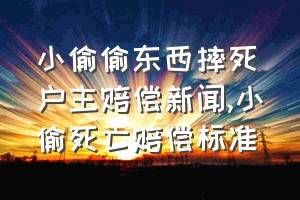 小偷偷东西摔死户主赔偿新闻,小偷死亡赔偿标准